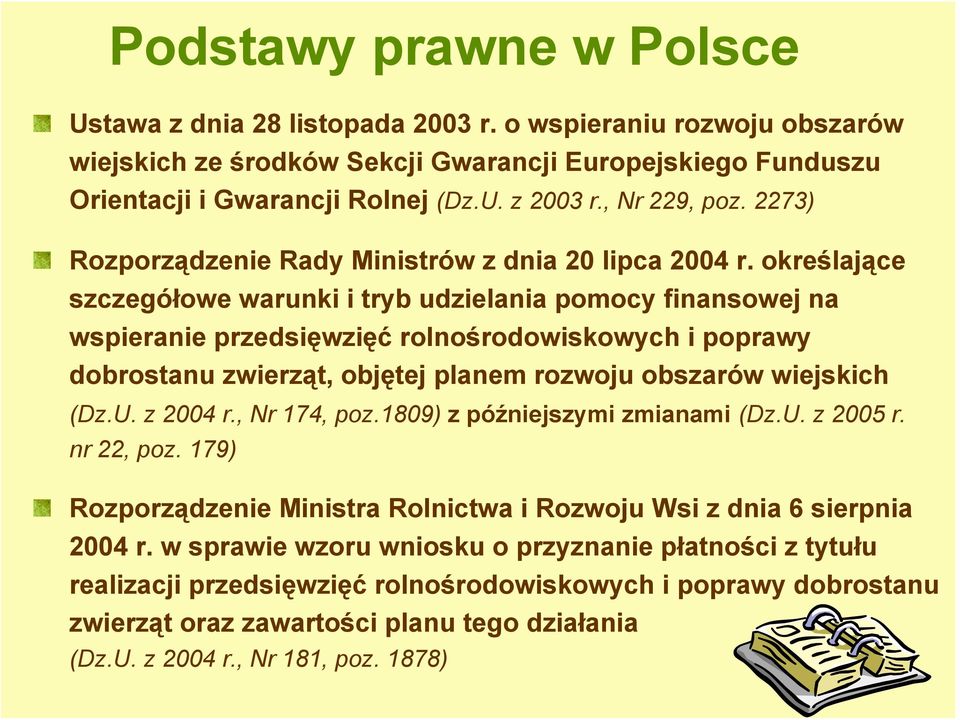 Podstawy prawne w Polsce

Ustawa z dnia 28 listopada 2003 r. o wspieraniu rozwoju obszarów wiejskich ze środków Sekcji Gwarancji Europejskiego Funduszu Orientacji i Gwarancji Rolnej (Dz.U. z 2003 r., Nr 229, poz. 2273)

Rozporządzenie Rady Ministrów z dnia 20 lipca 2004 r. określające szczegółowe warunki i tryb udzielania pomocy finansowej na wspieranie przedsięwzięć rolnośrodowiskowych i poprawy dobrostanu zwierząt, objętej planem rozwoju obszarów wiejskich (Dz.U. z 2004 r., Nr 174, poz.1809) z późniejszymi zmianami (Dz.U. z 2005 r. nr 22, poz. 179)

Rozporządzenie Ministra Rolnictwa i Rozwoju Wsi z dnia 6 sierpnia 2004 r. w sprawie wzoru wniosku o przyznanie płatności z tytułu realizacji przedsięwzięć rolnośrodowiskowych i poprawy dobrostanu zwierząt oraz zawartości planu tego działania (Dz.U. z 2004 r., Nr 181, poz. 1878)